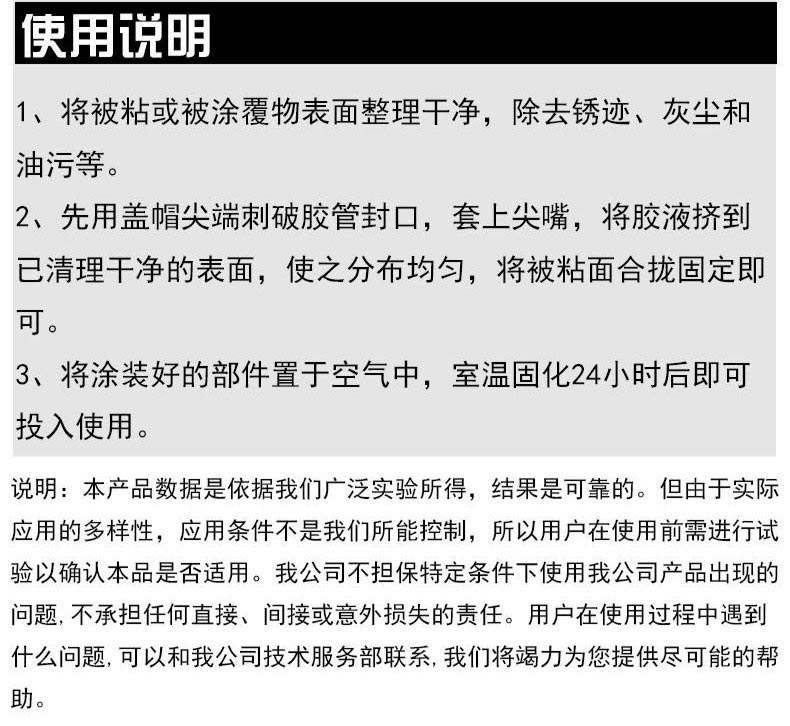 使用说明

1、将被粘或被涂覆物表面整理干净，除去锈迹、灰尘和油污等。

2、先用盖帽尖端刺破胶管封口，套上尖嘴，将胶液挤到已清理干净的表面，使之分布均匀，将被粘面合拢固定即可。

3、将涂装好的部件置于空气中，室温固化24小时后即可投入使用。

说明：本产品数据是依据我们广泛实验所得，结果是可靠的。但由于实际应用的多样性，应用条件不是我们所能控制，所以用户在使用前需进行试验以确认本品是否适用。我公司不担保特定条件下使用我公司产品出现的问题，不承担任何直接、间接或意外损失的责任。用户在使用过程中遇到什么问题，可以和我公司技术服务部联系，我们将竭力为您提供尽可能的帮助。